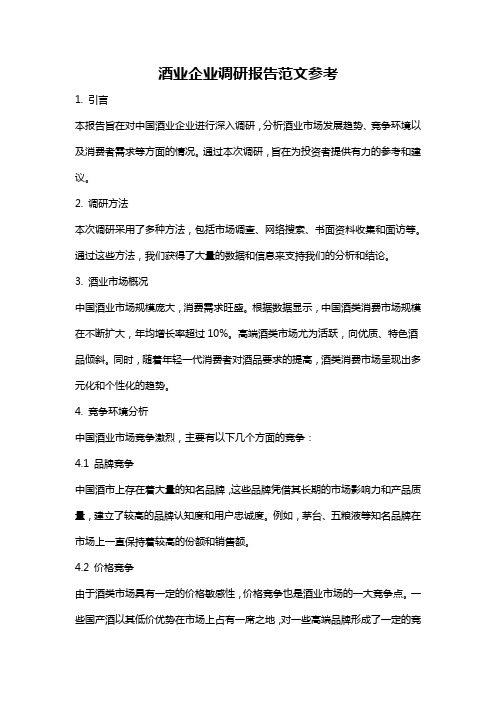 酒业企业调研报告范文参考

1. 引言

本报告旨在对中国酒业企业进行深入调研，分析酒业市场发展趋势、竞争环境以及消费者需求等方面的情况。通过本次调研，旨在为投资者提供有力的参考和建议。

2. 调研方法

本次调研采用了多种方法，包括市场调查、网络搜索、书面资料收集和面访等。通过这些方法，我们获得了大量的数据和信息来支持我们的分析和结论。

3. 酒业市场概况

中国酒业市场规模庞大，消费需求旺盛。根据数据显示，中国酒类消费市场规模在不断扩大，年均增长率超过 10%。高端酒类市场尤为活跃，向优质、特色酒品倾斜。同时，随着年轻一代消费者对酒品要求的提高，酒类消费市场呈现出多元化和个性化的趋势。

4. 竞争环境分析

中国酒业市场竞争激烈，主要有以下几个方面的竞争：

4.1 品牌竞争

中国酒市上存在着大量的知名品牌，这些品牌凭借其长期的市场影响力和产品质量，建立了较高的品牌认知度和用户忠诚度。例如，茅台、五粮液等知名品牌在市场上一直保持着较高的份额和销售额。

4.2 价格竞争

由于酒类市场具有一定的价格敏感性，价格竞争也是酒业市场的一大竞争点。一些国产酒以其低价优势在市场上占有一席之地，对一些高端品牌形成了一定的竞